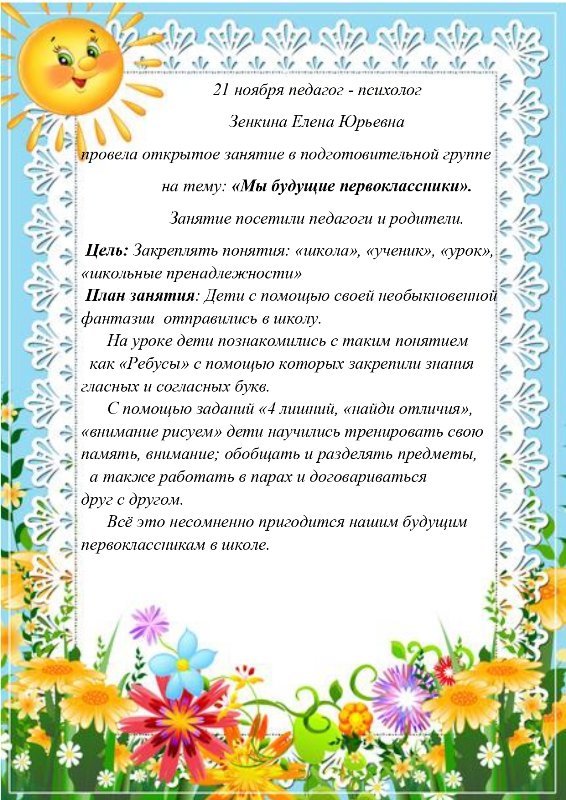 21 ноября педагог - психолог

Зенкина Елена Юрьевна

провела открытое занятие в подготовительной группе

на тему: «Мы будущие первоклассники».

Занятие посетили педагоги и родители.

Цель: Закреплять понятия: «школа», «ученик», «урок», «школьные пренадлежности»

План занятия: Дети с помощью своей необыкновенной фантазии отправились в школу.

На уроке дети познакомились с таким понятием как «Ребусы» с помощью которых закрепили знания гласных и согласных букв.

С помощью заданий «4 лишний, «найди отличия», «внимание рисуем» дети научились тренировать свою память, внимание; обобщать и разделять предметы, а также работать в парах и договариваться друг с другом.

Всё это несомненно пригодится нашим будущим первоклассникам в школе.